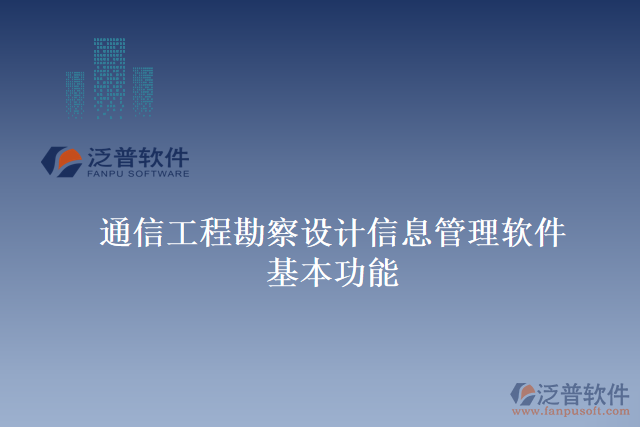 泛普软件
FANPU SOFTWARE

通信工程勘察设计信息管理软件基本功能

泛普软件
www.fanpusoft.com